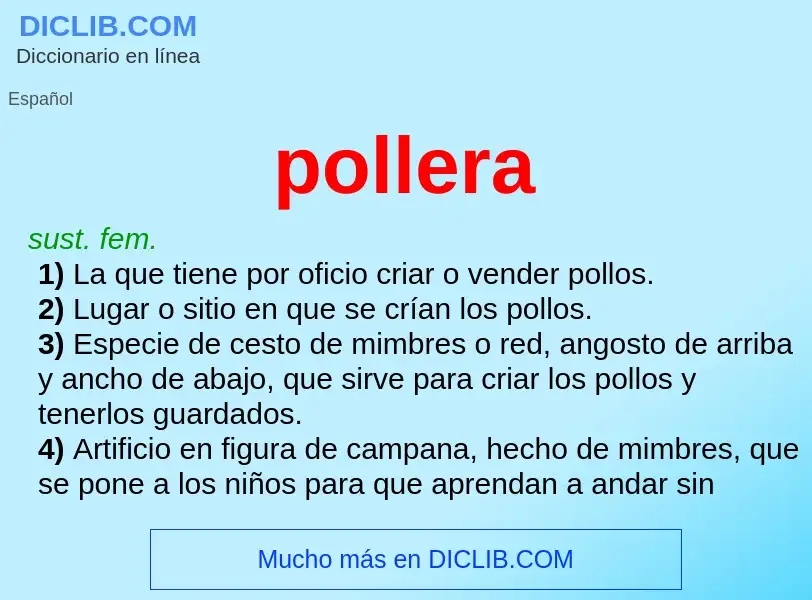 DICLIB.COM
Diccionario en línea

Español

pollera

sust. fem.
1) La que tiene por oficio criar o vender pollos.
2) Lugar o sitio en que se crían los pollos.
3) Especie de cesto de mimbres o red, angosto de arriba y ancho de abajo, que sirve para criar los pollos y tenerlos guardados.
4) Artificio en figura de campana, hecho de mimbres, que se pone a los niños para que aprendan a andar sin

Mucho más en DICLIB.COM